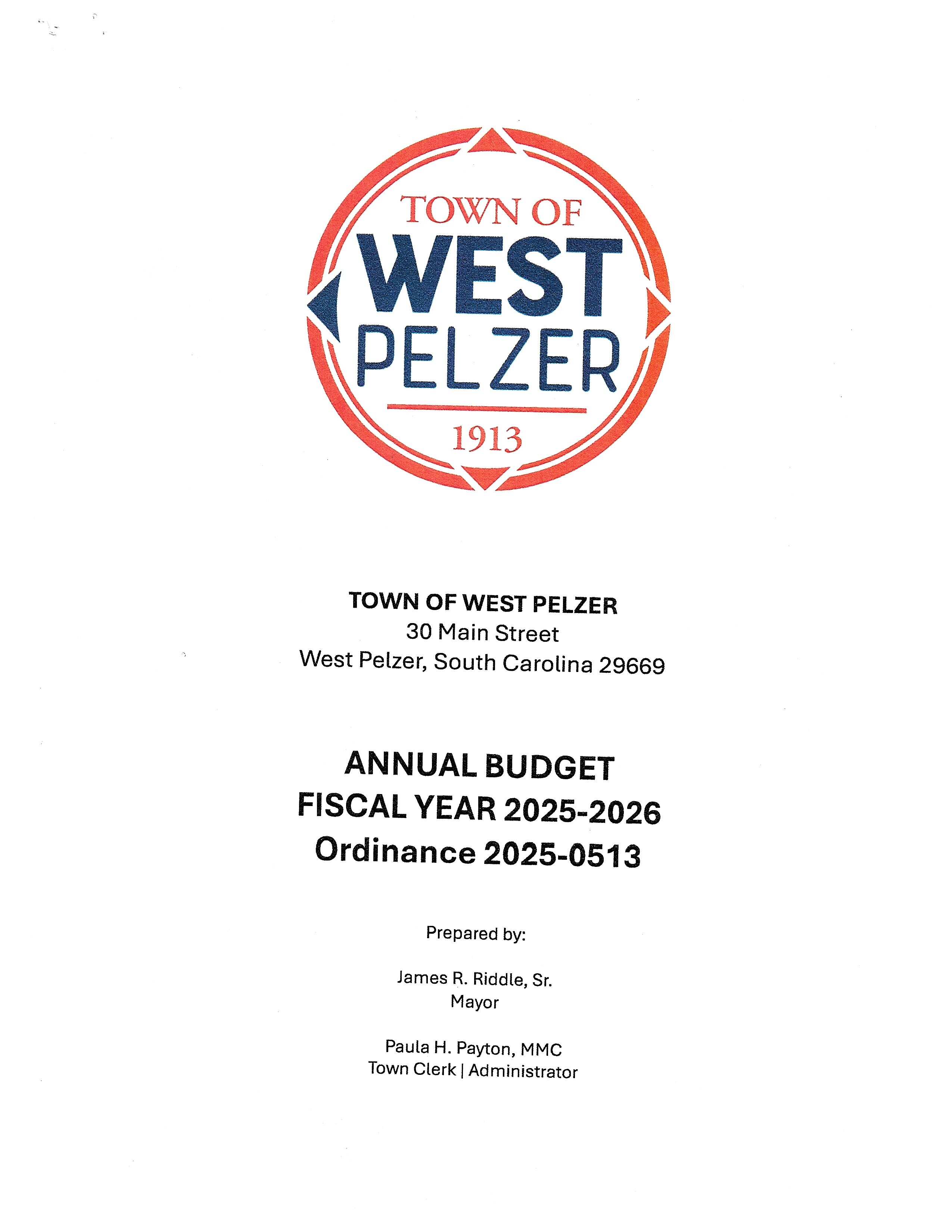 TOWN OF
WEST
PELZER
1913

TOWN OF WEST PELZER
30 Main Street
West Pelzer, South Carolina 29669

ANNUAL BUDGET
FISCAL YEAR 2025-2026
Ordinance 2025-0513

Prepared by:

James R. Riddle, Sr.
Mayor

Paula H. Payton, MMC
Town Clerk | Administrator